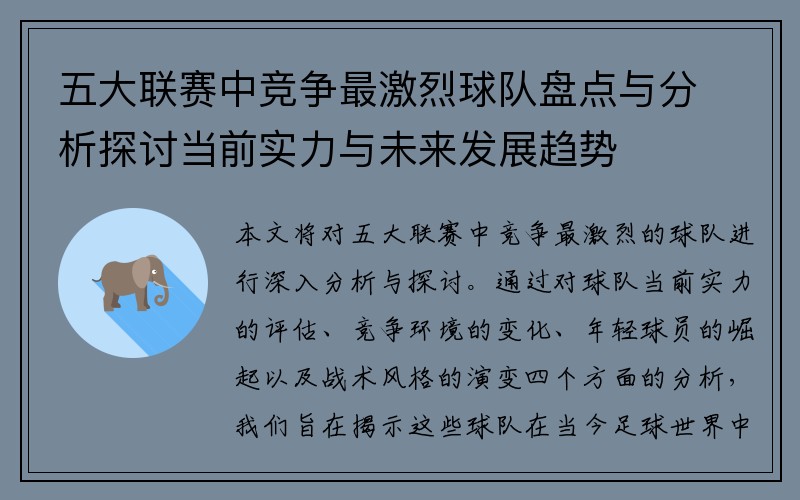 五大联赛中竞争最激烈球队盘点与分析探讨当前实力与未来发展趋势

本文将对五大联赛中竞争最激烈的球队进行深入分析与探讨。通过对球队当前实力的评估、竞争环境的变化、年轻球员的崛起以及战术风格的演变四个方面的分析，我们旨在揭示这些球队在当今足球世界中